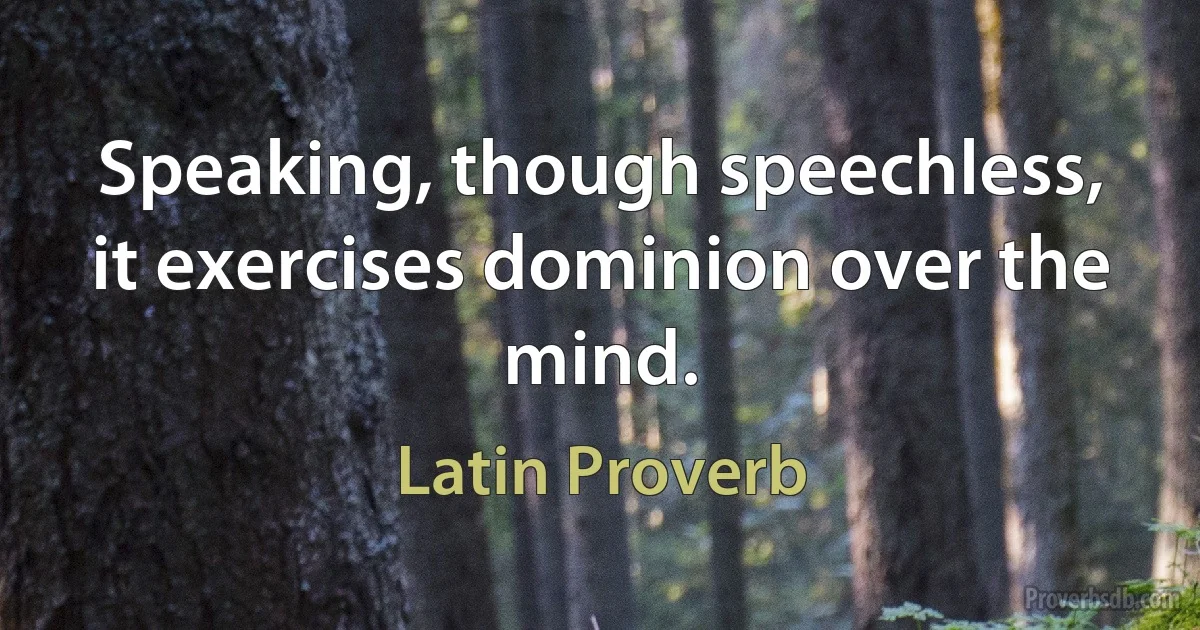 Speaking, though speechless, it exercises dominion over the mind.

Latin Proverb

Proverbsdb.com